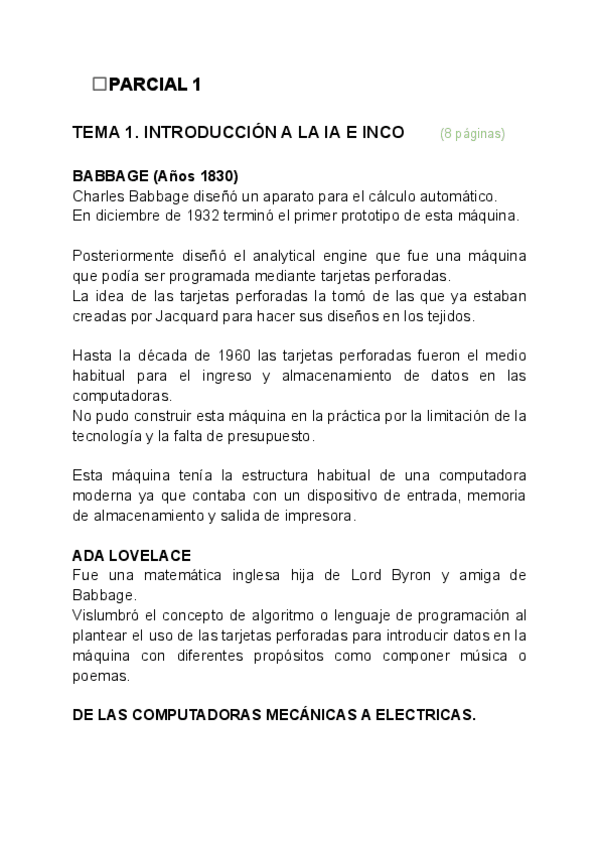 ☐PARCIAL 1

TEMA 1. INTRODUCCIÓN A LA IA E INCO (8 páginas)

BABBAGE (Años 1830)
Charles Babbage diseñó un aparato para el cálculo automático.
En diciembre de 1932 terminó el primer prototipo de esta máquina.

Posteriormente diseñó el analytical engine que fue una máquina que podía ser programada mediante tarjetas perforadas.
La idea de las tarjetas perforadas la tomó de las que ya estaban creadas por Jacquard para hacer sus diseños en los tejidos.

Hasta la década de 1960 las tarjetas perforadas fueron el medio habitual para el ingreso y almacenamiento de datos en las computadoras.
No pudo construir esta máquina en la práctica por la limitación de la tecnología y la falta de presupuesto.

Esta máquina tenía la estructura habitual de una computadora moderna ya que contaba con un dispositivo de entrada, memoria de almacenamiento y salida de impresora.

ADA LOVELACE
Fue una matemática inglesa hija de Lord Byron y amiga de Babbage.
Vislumbró el concepto de algoritmo o lenguaje de programación al plantear el uso de las tarjetas perforadas para introducir datos en la máquina con diferentes propósitos como componer música o poemas.

DE LAS COMPUTADORAS MECÁNICAS A ELECTRICAS.